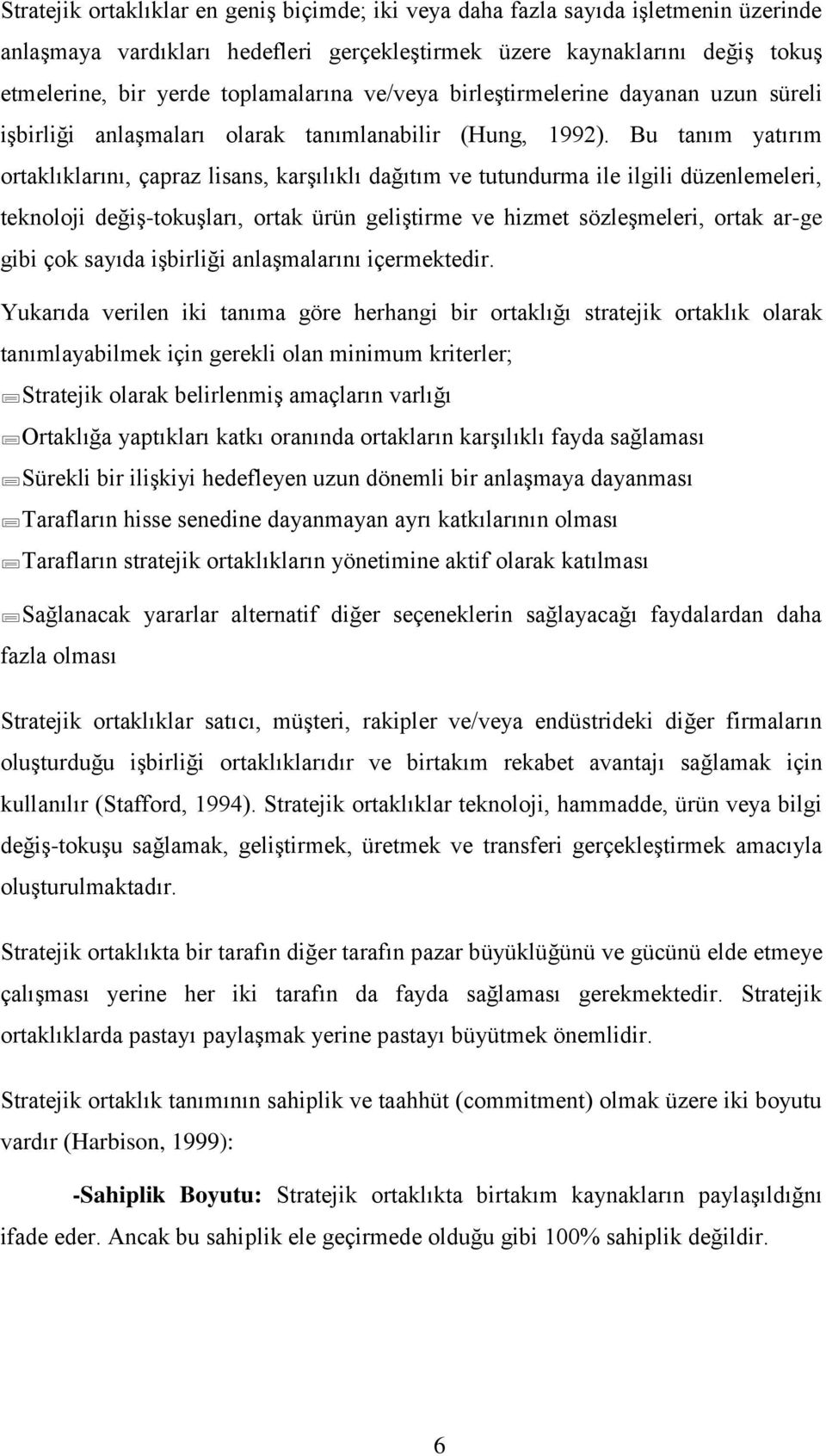 Stratejik ortaklıklar en geniş biçimde; iki veya daha fazla sayıda işletmenin üzerinde anlaşmaya vardıkları hedefleri gerçekleştirmek üzere kaynaklarını değiş tokuş etmelerine, bir yerde toplamalarına ve/veya birleştirmelerine dayanan uzun süreli işbirliği anlaşmaları olarak tanımlanabilir (Hung, 1992). Bu tanım yatırım ortaklıklarını, çapraz lisans, karşılıklı dağıtım ve tutundurma ile ilgili düzenlemeleri, teknoloji değiş-tokuşları, ortak ürün geliştirme ve hizmet sözleşmeleri, ortak ar-ge gibi çok sayıda işbirliği anlaşmalarını içermektedir.

Yukarıda verilen iki tanıma göre herhangi bir ortaklığı stratejik ortaklık olarak tanımlayabilmek için gerekli olan minimum kriterler;

Stratejik olarak belirlenmiş amaçların varlığı

Ortaklığa yaptıkları katkı oranında ortakların karşılıklı fayda sağlaması

Sürekli bir ilişkiyi hedefleyen uzun dönemli bir anlaşmaya dayanması

Tarafların hisse senedine dayanmayan ayrı katkılarının olması

Tarafların stratejik ortaklıkların yönetimine aktif olarak katılması

Sağlanacak yararlar alternatif diğer seçeneklerin sağlayacağı faydalardan daha fazla olması

Stratejik ortaklıklar satıcı, müşteri, rakipler ve/veya endüstrideki diğer firmaların oluşturduğu işbirliği ortaklıklarıdır ve birtakım rekabet avantajı sağlamak için kullanılır (Stafford, 1994). Stratejik ortaklıklar teknoloji, hammadde, ürün veya bilgi değiş-tokuşu sağlamak, geliştirmek, üretmek ve transferi gerçekleştirmek amacıyla oluşturulmaktadır.

Stratejik ortaklıkta bir tarafın diğer tarafın pazar büyüklüğünü ve gücünü elde etmeye çalışması yerine her iki tarafın da fayda sağlaması gerekmektedir. Stratejik ortaklıklarda pastayı paylaşmak yerine pastayı büyütmek önemlidir.

Stratejik ortaklık tanımının sahiplik ve taahhüt (commitment) olmak üzere iki boyutu vardır (Harbison, 1999):

-Sahiplik Boyutu: Stratejik ortaklıkta birtakım kaynakların paylaşıldığnı ifade eder. Ancak bu sahiplik ele geçirmede olduğu gibi 100% sahiplik değildir.

6